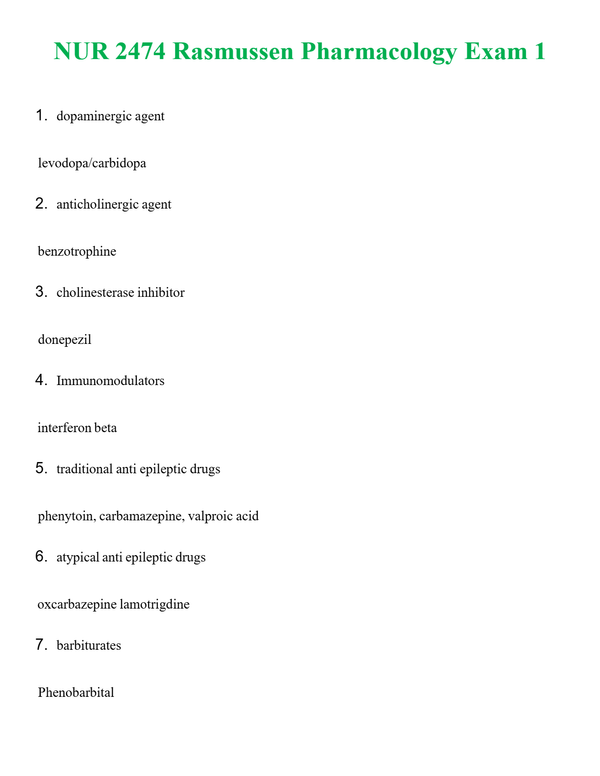 NUR 2474 Rasmussen Pharmacology Exam 1

1. dopaminergic agent

levodopa/carbidopa

2. anticholinergic agent

benzotrophine

3. cholinesterase inhibitor

donepezil

4. Immunomodulators

interferon beta

5. traditional anti epileptic drugs

phenytoin, carbamazepine, valproic acid

6. atypical anti epileptic drugs

oxcarbazepine lamotrigdine

7. barbiturates

Phenobarbital